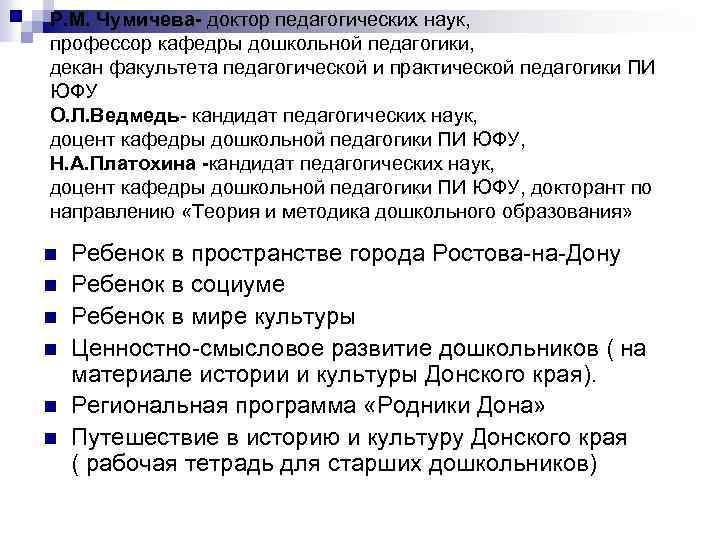 Р.М. Чумичева- доктор педагогических наук,
профессор кафедры дошкольной педагогики,
декан факультета педагогической и практической педагогики ПИ ЮФУ
О.Л.Ведмедь- кандидат педагогических наук,
доцент кафедры дошкольной педагогики ПИ ЮФУ,
Н.А.Платохина -кандидат педагогических наук,
доцент кафедры дошкольной педагогики ПИ ЮФУ, докторант по направлению «Теория и методика дошкольного образования»

Ребенок в пространстве города Ростова-на-Дону
Ребенок в социуме
Ребенок в мире культуры
Ценностно-смысловое развитие дошкольников ( на материале истории и культуры Донского края).
Региональная программа «Родники Дона»
Путешествие в историю и культуру Донского края ( рабочая тетрадь для старших дошкольников)